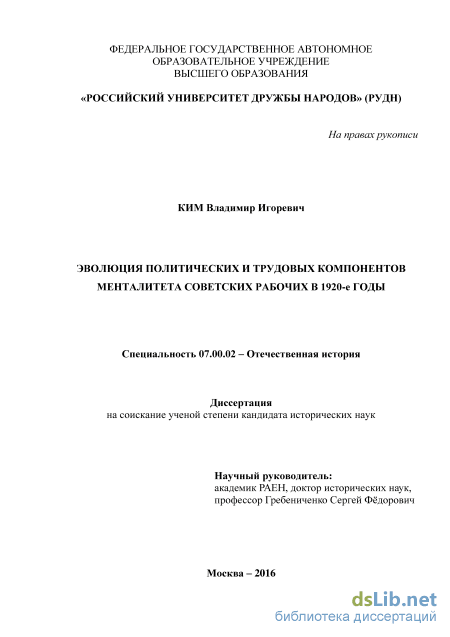 ФЕДЕРАЛЬНОЕ ГОСУДАРСТВЕННОЕ АВТОНОМНОЕ
ОБРАЗОВАТЕЛЬНОЕ УЧРЕЖДЕНИЕ
ВЫСШЕГО ОБРАЗОВАНИЯ

«РОССИЙСКИЙ УНИВЕРСИТЕТ ДРУЖБЫ НАРОДОВ» (РУДН)

На правах рукописи

КИМ Владимир Игоревич

ЭВОЛЮЦИЯ ПОЛИТИЧЕСКИХ И ТРУДОВЫХ КОМПОНЕНТОВ МЕНТАЛИТЕТА СОВЕТСКИХ РАБОЧИХ В 1920-е ГОДЫ

Специальность 07.00.02 – Отечественная история

Диссертация
на соискание ученой степени кандидата исторических наук

Научный руководитель:
академик РАЕН, доктор исторических наук,
профессор Гребениченко Сергей Фёдорович

Москва – 2016

dsLib.net
библиотека диссертаций